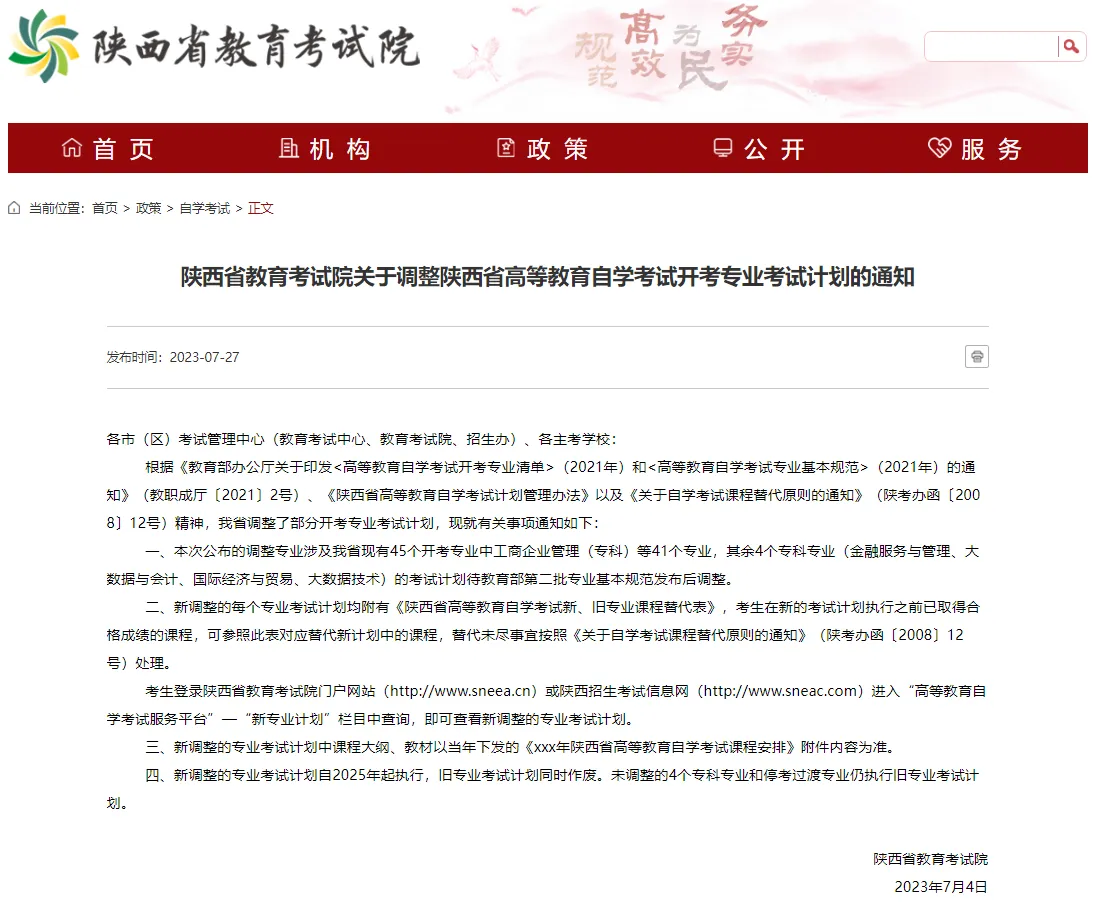 陕西省教育考试院

规范 高效 为民 务实

首页　机构　政策　公开　服务

当前位置：首页 > 政策 > 自学考试 > 正文

陕西省教育考试院关于调整陕西省高等教育自学考试开考专业考试计划的通知

发布时间：2023-07-27

各市（区）考试管理中心（教育考试中心、教育考试院、招生办）、各主考学校：

根据《教育部办公厅关于印发<高等教育自学考试开考专业清单>（2021年）和<高等教育自学考试专业基本规范>（2021年）的通知》（教职成厅〔2021〕2号）、《陕西省高等教育自学考试计划管理办法》以及《关于自学考试课程替代原则的通知》（陕考办函〔2008〕12号）精神，我省调整了部分开考专业考试计划，现就有关事项通知如下：

一、本次公布的调整专业涉及我省现有45个开考专业中工商企业管理（专科）等41个专业，其余4个专科专业（金融服务与管理、大数据与会计、国际经济与贸易、大数据技术）的考试计划待教育部第二批专业基本规范发布后调整。

二、新调整的每个专业考试计划均附有《陕西省高等教育自学考试新、旧专业课程替代表》，考生在新的考试计划执行之前已取得合格成绩的课程，可参照此表对应替代新计划中的课程，替代未尽事宜按照《关于自学考试课程替代原则的通知》（陕考办函〔2008〕12号）处理。

考生登录陕西省教育考试院门户网站（http://www.sneea.cn）或陕西招生考试信息网（http://www.sneac.com）进入“高等教育自学考试服务平台”—“新专业计划”栏目中查询，即可查看新调整的专业考试计划。

三、新调整的专业考试计划中课程大纲、教材以当年下发的《xxx年陕西省高等教育自学考试课程安排》附件内容为准。

四、新调整的专业考试计划自2025年起执行，旧专业考试计划同时作废。未调整的4个专科专业和停考过渡专业仍执行旧专业考试计划。

陕西省教育考试院
2023年7月4日